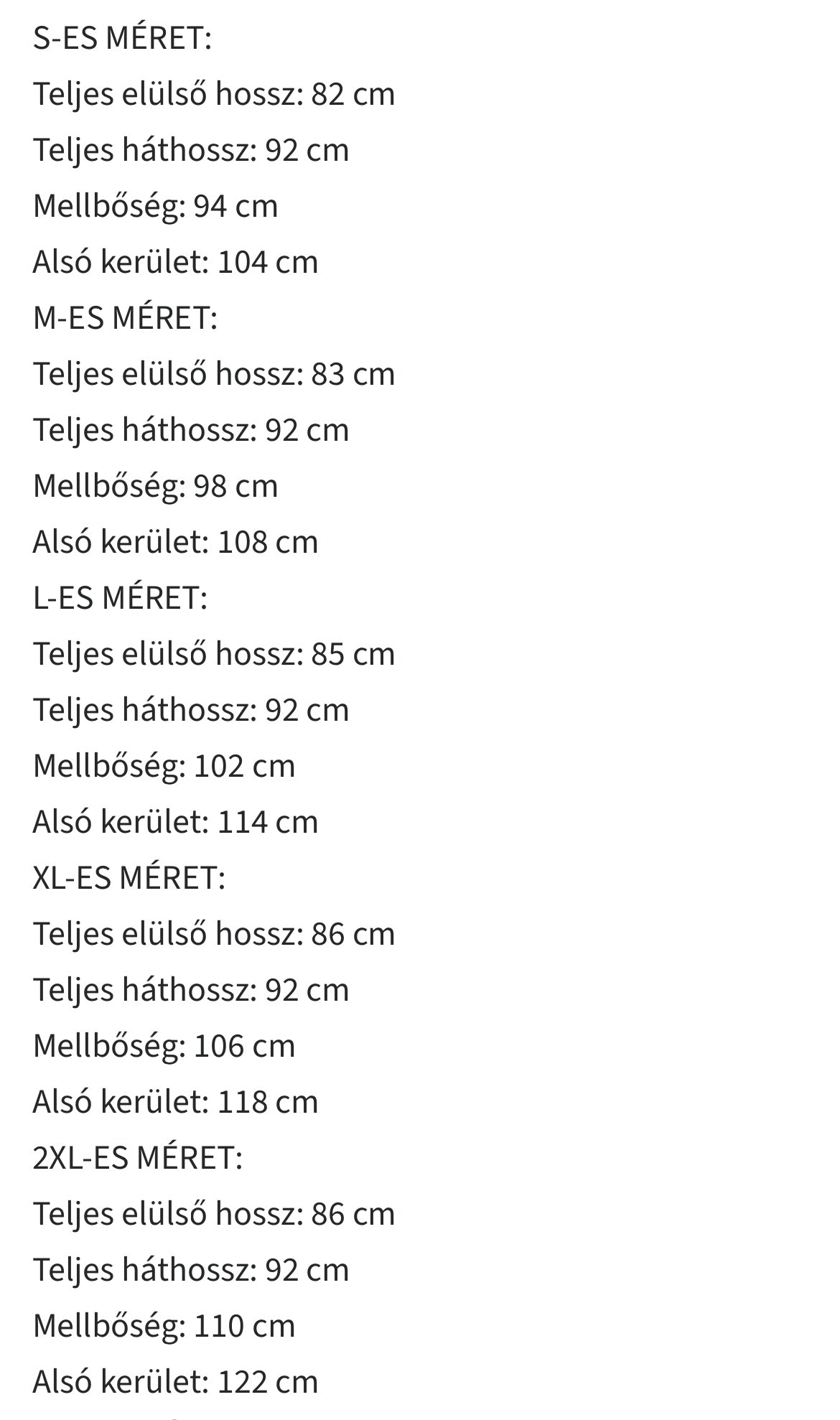 S-ES MÉRET:
Teljes elülső hossz: 82 cm
Teljes háthossz: 92 cm
Mellbőség: 94 cm
Alsó kerület: 104 cm
M-ES MÉRET:
Teljes elülső hossz: 83 cm
Teljes háthossz: 92 cm
Mellbőség: 98 cm
Alsó kerület: 108 cm
L-ES MÉRET:
Teljes elülső hossz: 85 cm
Teljes háthossz: 92 cm
Mellbőség: 102 cm
Alsó kerület: 114 cm
XL-ES MÉRET:
Teljes elülső hossz: 86 cm
Teljes háthossz: 92 cm
Mellbőség: 106 cm
Alsó kerület: 118 cm
2XL-ES MÉRET:
Teljes elülső hossz: 86 cm
Teljes háthossz: 92 cm
Mellbőség: 110 cm
Alsó kerület: 122 cm